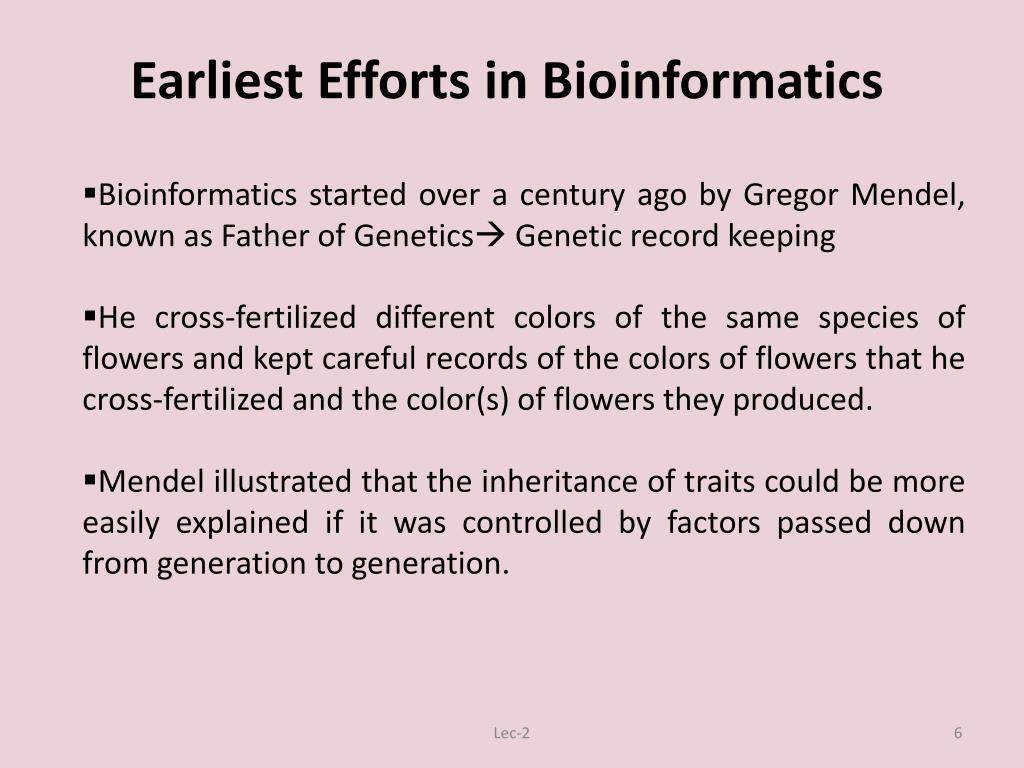 Earliest Efforts in Bioinformatics

▪Bioinformatics started over a century ago by Gregor Mendel, known as Father of Genetics→ Genetic record keeping

▪He cross-fertilized different colors of the same species of flowers and kept careful records of the colors of flowers that he cross-fertilized and the color(s) of flowers they produced.

▪Mendel illustrated that the inheritance of traits could be more easily explained if it was controlled by factors passed down from generation to generation.

Lec-2

6